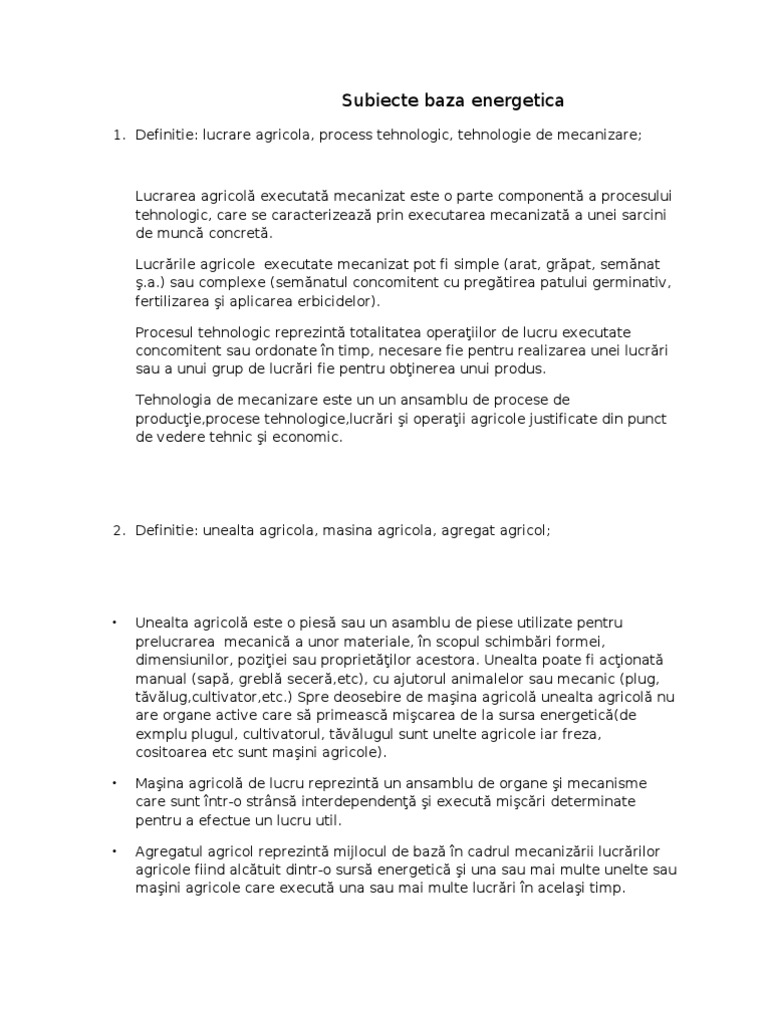 Subiecte baza energetica

1. Definitie: lucrare agricola, process tehnologic, tehnologie de mecanizare;

Lucrarea agricolă executată mecanizat este o parte componentă a procesului tehnologic, care se caracterizează prin executarea mecanizată a unei sarcini de muncă concretă.

Lucrările agricole executate mecanizat pot fi simple (arat, grăpat, semănat ş.a.) sau complexe (semănatul concomitent cu pregătirea patului germinativ, fertilizarea şi aplicarea erbicidelor).

Procesul tehnologic reprezintă totalitatea operaţiilor de lucru executate concomitent sau ordonate în timp, necesare fie pentru realizarea unei lucrări sau a unui grup de lucrări fie pentru obţinerea unui produs.

Tehnologia de mecanizare este un un ansamblu de procese de producţie,procese tehnologice,lucrări şi operaţii agricole justificate din punct de vedere tehnic şi economic.

2. Definitie: unealta agricola, masina agricola, agregat agricol;

• Unealta agricolă este o piesă sau un asamblu de piese utilizate pentru prelucrarea mecanică a unor materiale, în scopul schimbări formei, dimensiunilor, poziţiei sau proprietăţilor acestora. Unealta poate fi acţionată manual (sapă, greblă seceră,etc), cu ajutorul animalelor sau mecanic (plug, tăvălug,cultivator,etc.) Spre deosebire de maşina agricolă unealta agricolă nu are organe active care să primească mişcarea de la sursa energetică(de exmplu plugul, cultivatorul, tăvălugul sunt unelte agricole iar freza, cositoarea etc sunt maşini agricole).

• Maşina agricolă de lucru reprezintă un ansamblu de organe şi mecanisme care sunt într-o strânsă interdependenţă şi execută mişcări determinate pentru a efectue un lucru util.

• Agregatul agricol reprezintă mijlocul de bază în cadrul mecanizării lucrărilor agricole fiind alcătuit dintr-o sursă energetică şi una sau mai multe unelte sau maşini agricole care execută una sau mai multe lucrări în acelaşi timp.